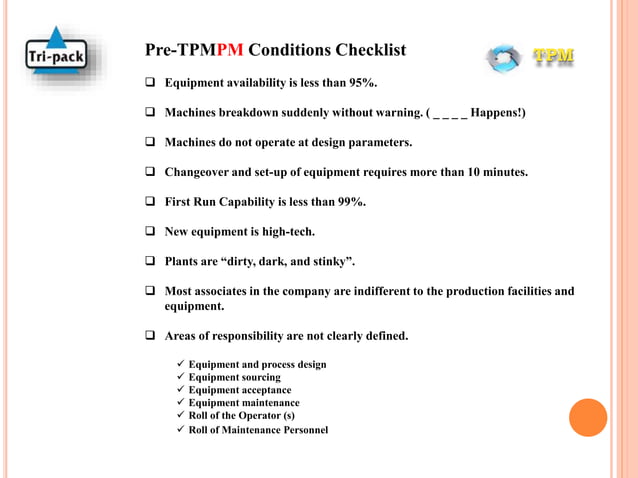 Tri-pack

Pre-TPMPM Conditions Checklist

TPM

❑ Equipment availability is less than 95%.

❑ Machines breakdown suddenly without warning. ( _ _ _ _ Happens!)

❑ Machines do not operate at design parameters.

❑ Changeover and set-up of equipment requires more than 10 minutes.

❑ First Run Capability is less than 99%.

❑ New equipment is high-tech.

❑ Plants are “dirty, dark, and stinky”.

❑ Most associates in the company are indifferent to the production facilities and equipment.

❑ Areas of responsibility are not clearly defined.

✓ Equipment and process design
✓ Equipment sourcing
✓ Equipment acceptance
✓ Equipment maintenance
✓ Roll of the Operator (s)
✓ Roll of Maintenance Personnel